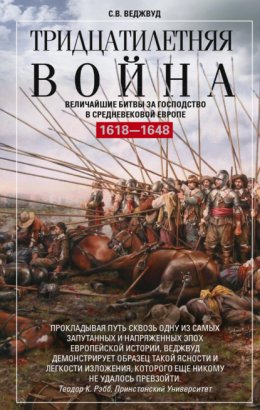 С.В. ВЕДЖВУД

ТРИДЦАТИЛЕТНЯЯ ВОЙНА

ВЕЛИЧАЙШИЕ БИТВЫ ЗА ГОСПОДСТВО В СРЕДНЕВЕКОВОЙ ЕВРОПЕ

1618—1648

ПРОКЛАДЫВАЯ ПУТЬ СКВОЗЬ ОДНУ ИЗ САМЫХ ЗАПУТАННЫХ И НАПРЯЖЕННЫХ ЭПОХ ЕВРОПЕЙСКОЙ ИСТОРИИ, ВЕДЖВУД ДЕМОНСТРИРУЕТ ОБРАЗЕЦ ТАКОЙ ЯСНОСТИ И ЛЕГКОСТИ ИЗЛОЖЕНИЯ, КОТОРОГО ЕЩЕ НИКОМУ НЕ УДАЛОСЬ ПРЕВЗОЙТИ.
Теодор К. Рэбб, Принстонский Университет